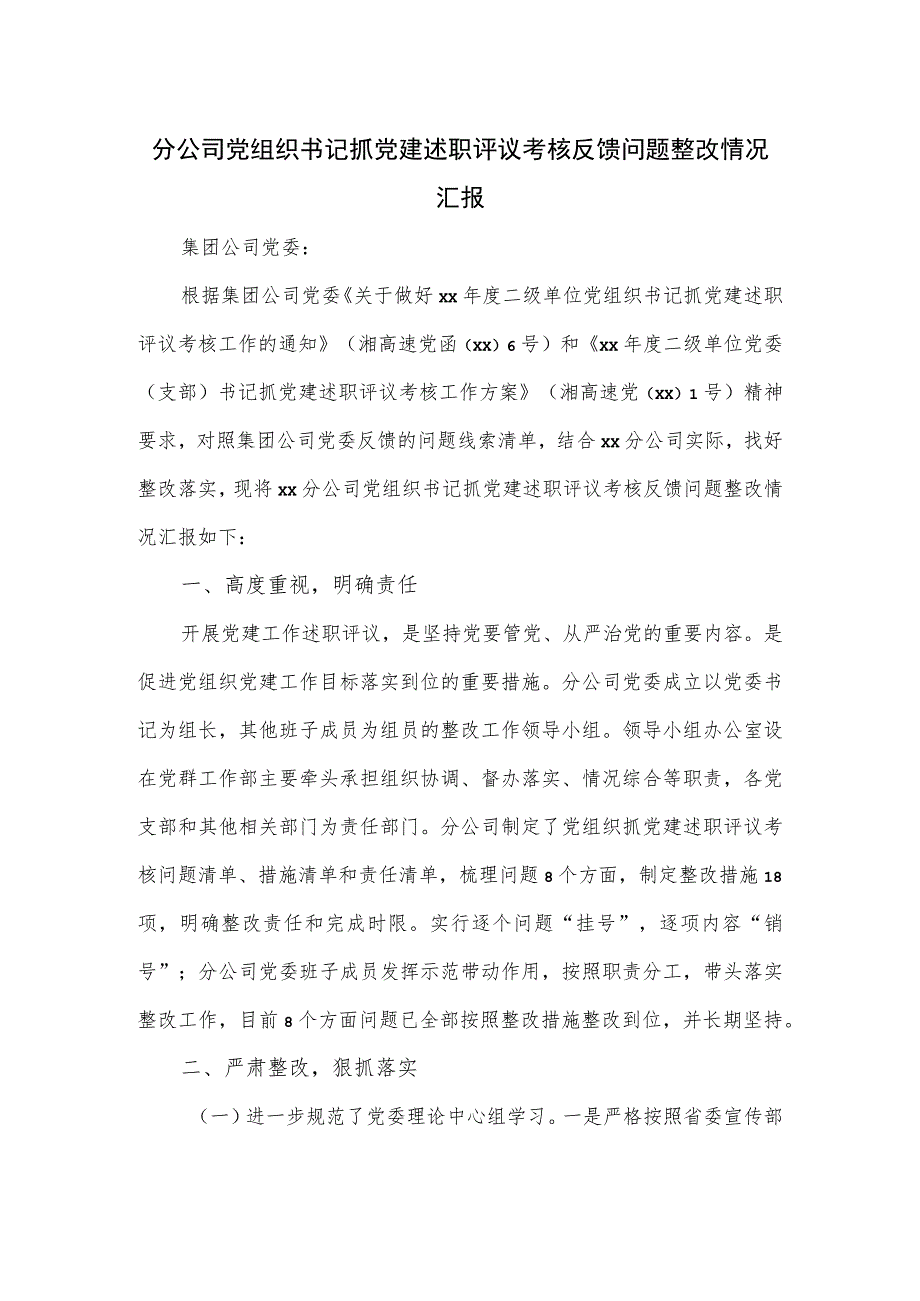 分公司党组织书记抓党建述职评议考核反馈问题整改情况汇报

集团公司党委：

根据集团公司党委《关于做好xx年度二级单位党组织书记抓党建述职评议考核工作的通知》（湘高速党函（xx）6号）和《xx年度二级单位党委（支部）书记抓党建述职评议考核工作方案》（湘高速党（xx）1号）精神要求，对照集团公司党委反馈的问题线索清单，结合xx分公司实际，找好整改落实，现将xx分公司党组织书记抓党建述职评议考核反馈问题整改情况汇报如下：

一、高度重视，明确责任

开展党建工作述职评议，是坚持党要管党、从严治党的重要内容。是促进党组织党建工作目标落实到位的重要措施。分公司党委成立以党委书记为组长，其他班子成员为组员的整改工作领导小组。领导小组办公室设在党群工作部主要牵头承担组织协调、督办落实、情况综合等职责，各党支部和其他相关部门为责任部门。分公司制定了党组织抓党建述职评议考核问题清单、措施清单和责任清单，梳理问题8个方面，制定整改措施18项，明确整改责任和完成时限。实行逐个问题“挂号”，逐项内容“销号”；分公司党委班子成员发挥示范带动作用，按照职责分工，带头落实整改工作，目前8个方面问题已全部按照整改措施整改到位，并长期坚持。

二、严肃整改，狠抓落实

（一）进一步规范了党委理论中心组学习。一是严格按照省委宣传部